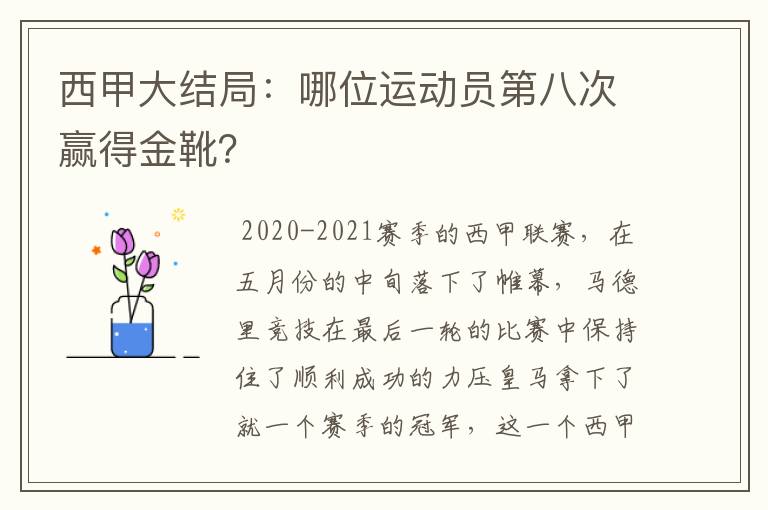 西甲大结局：哪位运动员第八次赢得金靴?

2020-2021赛季的西甲联赛，在五月份的中旬落下了帷幕，马德里竞技在最后一轮的比赛中保持住了顺利成功的力压皇马拿下了就一个赛季的冠军，这一个西甲